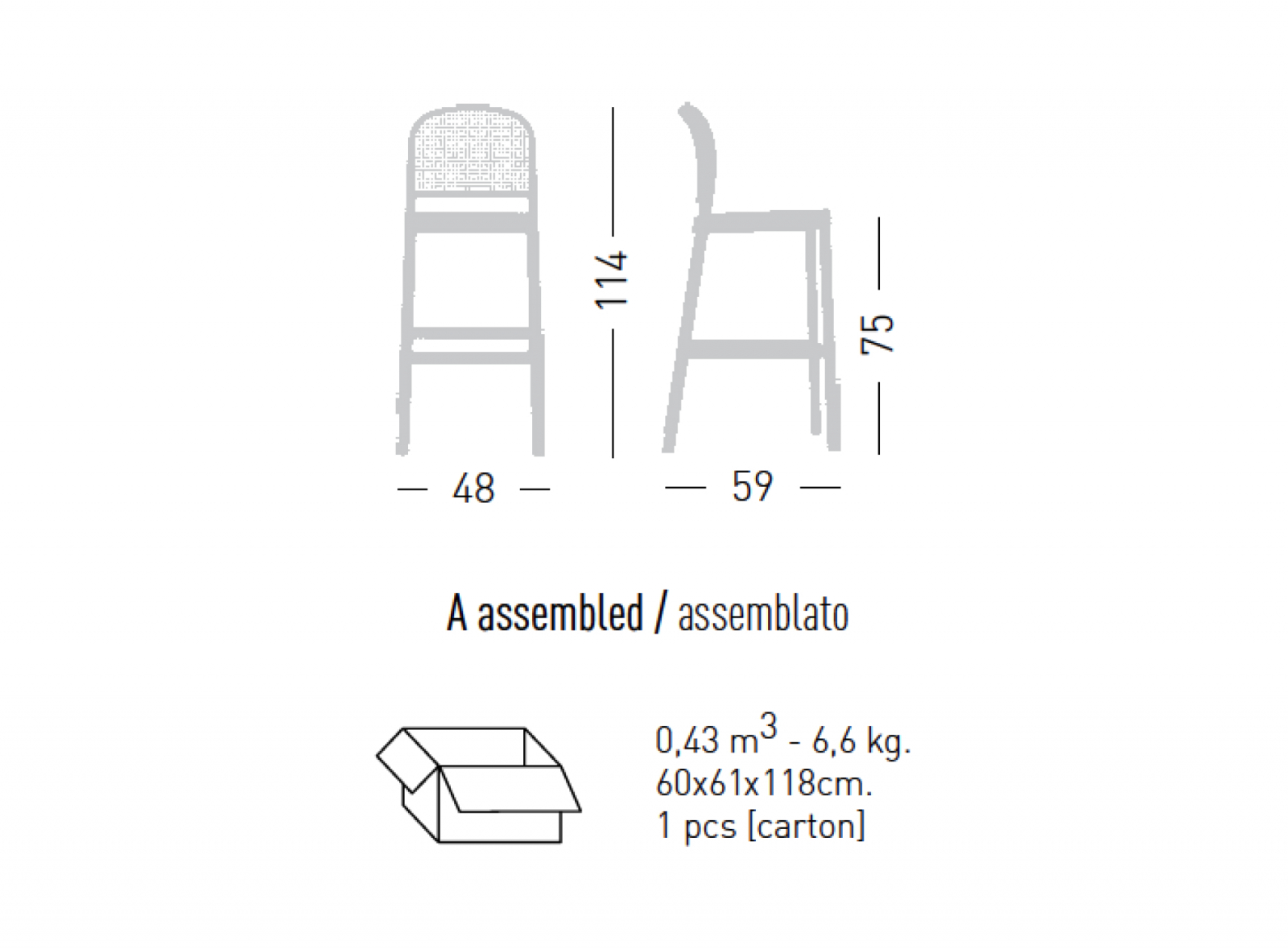 114

75

48

59

A assembled / assemblato

0,43 $m^3$ - 6,6 kg.
60x61x118cm.
1 pcs [carton]